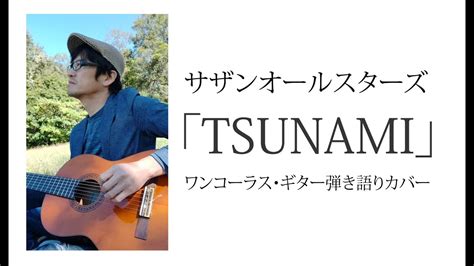 サザンオールスターズ

「TSUNAMI」

ワンコーラス・ギター弾き語りカバー